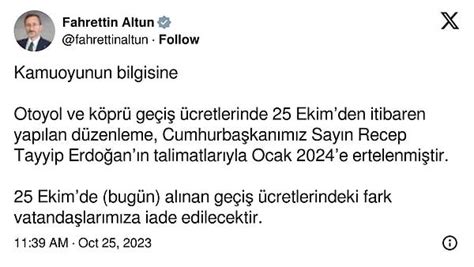 Fahrettin Altun
@fahrettinaltun · Follow

Kamuoyunun bilgisine

Otoyol ve köprü geçiş ücretlerinde 25 Ekim'den itibaren yapılan düzenleme, Cumhurbaşkanımız Sayın Recep Tayyip Erdoğan'ın talimatlarıyla Ocak 2024'e ertelenmiştir.

25 Ekim'de (bugün) alınan geçiş ücretlerindeki fark vatandaşlarımıza iade edilecektir.

11:39 AM · Oct 25, 2023